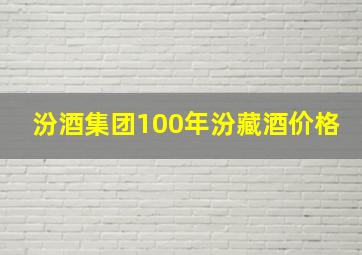 汾酒集团100年汾藏酒价格